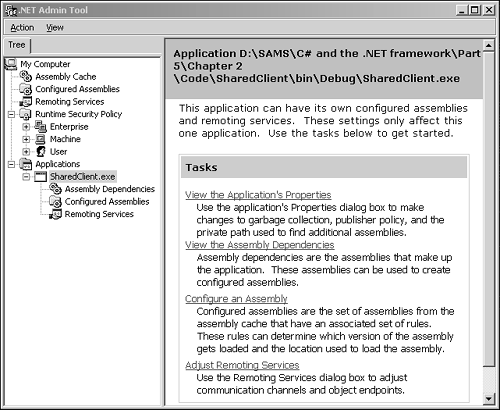 .NET Admin Tool

Action View

Tree

My Computer
Assembly Cache
Configured Assemblies
Remoting Services
Runtime Security Policy
Enterprise
Machine
User
Applications
SharedClient.exe
Assembly Dependencies
Configured Assemblies
Remoting Services

Application D:\SAMS\C# and the .NET framework\Part 5\Chapter 2 \Code\SharedClient\bin\Debug\SharedClient.exe

This application can have its own configured assemblies and remoting services. These settings only affect this one application. Use the tasks below to get started.

Tasks

View the Application's Properties
Use the application's Properties dialog box to make changes to garbage collection, publisher policy, and the private path used to find additional assemblies.

View the Assembly Dependencies
Assembly dependencies are the assemblies that make up the application. These assemblies can be used to create configured assemblies.

Configure an Assembly
Configured assemblies are the set of assemblies from the assembly cache that have an associated set of rules. These rules can determine which version of the assembly gets loaded and the location used to load the assembly.

Adjust Remoting Services
Use the Remoting Services dialog box to adjust communication channels and object endpoints.